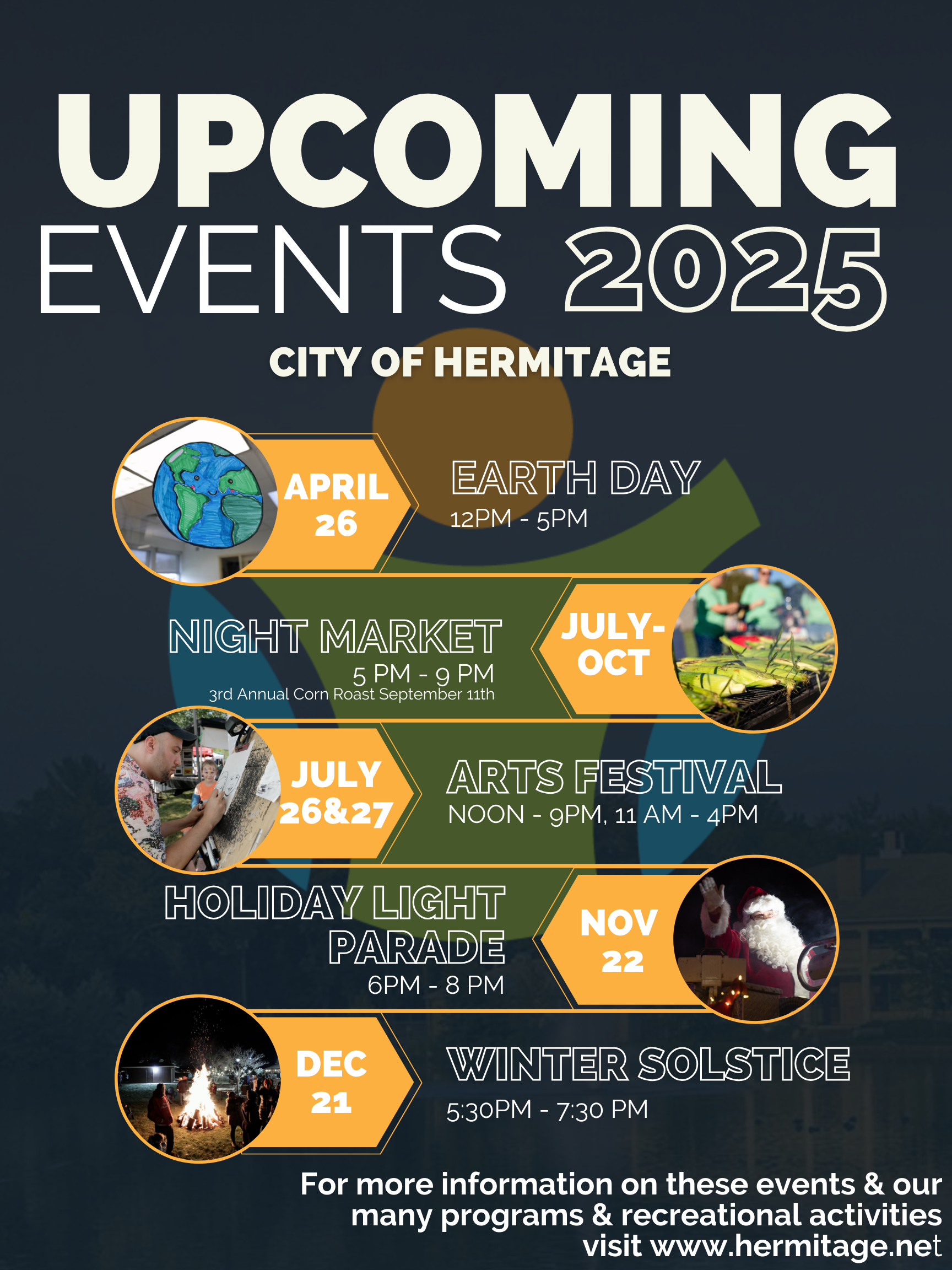 UPCOMING EVENTS 2025

CITY OF HERMITAGE

APRIL 26

EARTH DAY
12PM - 5PM

NIGHT MARKET
5 PM - 9 PM
3rd Annual Corn Roast September 11th

JULY-OCT

JULY 26&27

ARTS FESTIVAL
NOON - 9PM, 11 AM - 4PM

HOLIDAY LIGHT PARADE
6PM - 8 PM

NOV 22

DEC 21

WINTER SOLSTICE
5:30PM - 7:30 PM

For more information on these events & our many programs & recreational activities visit www.hermitage.net